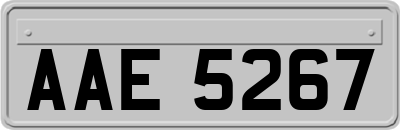 AAE 5267